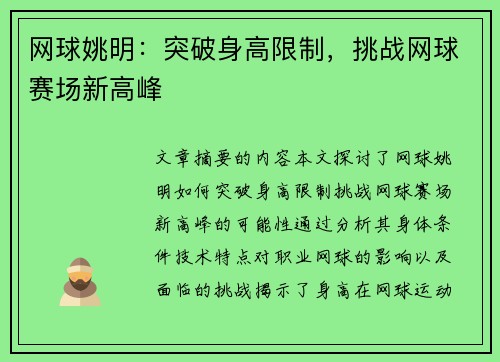 网球姚明：突破身高限制，挑战网球赛场新高峰

文章摘要的内容本文探讨了网球姚明如何突破身高限制挑战网球赛场新高峰的可能性通过分析其身体条件技术特点对职业网球的影响以及面临的挑战揭示了身高在网球运动